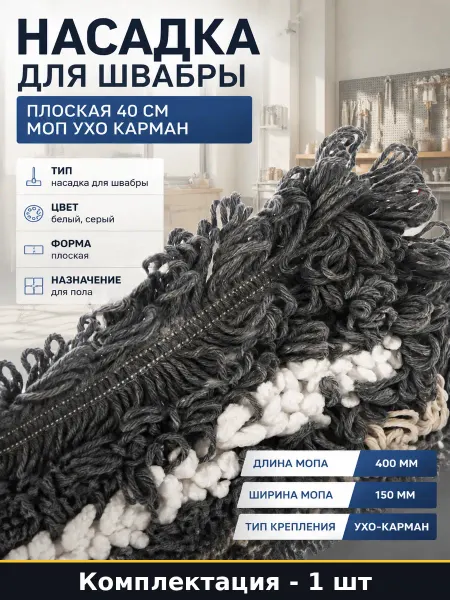 НАСАДКА
ДЛЯ ШВАБРЫ

ПЛОСКАЯ 40 СМ
МОП УХО КАРМАН

ТИП
насадка для швабры

ЦВЕТ
белый, серый

ФОРМА
плоская

НАЗНАЧЕНИЕ
для пола

ДЛИНА МОПА 400 ММ

ШИРИНА МОПА 150 ММ

ТИП КРЕПЛЕНИЯ УХО-КАРМАН

Комплектация - 1 шт